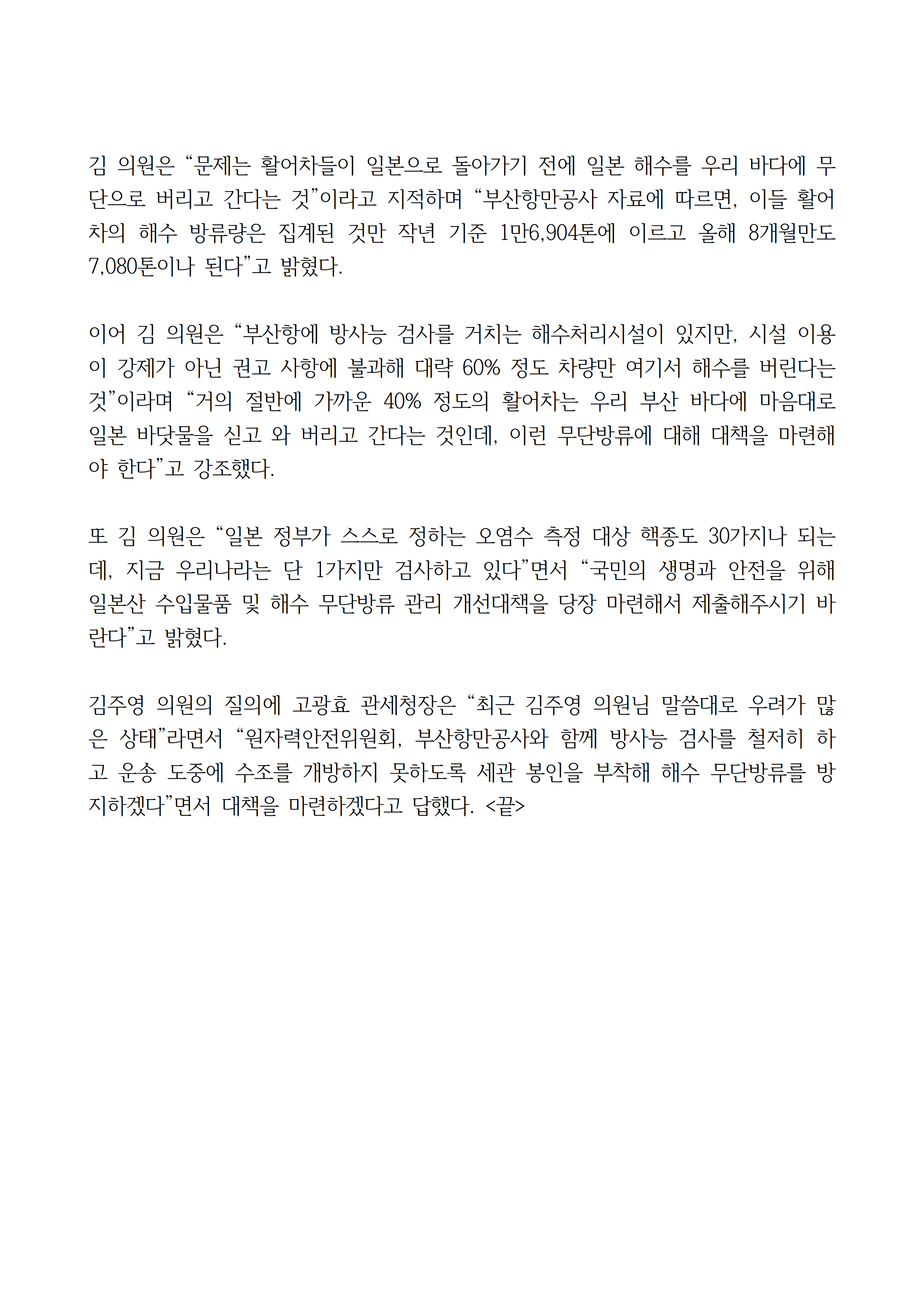 김 의원은 “문제는 활어차들이 일본으로 돌아가기 전에 일본 해수를 우리 바다에 무단으로 버리고 간다는 것”이라고 지적하며 “부산항만공사 자료에 따르면, 이들 활어차의 해수 방류량은 집계된 것만 작년 기준 1만6,904톤에 이르고 올해 8개월만도 7,080톤이나 된다”고 밝혔다.

이어 김 의원은 “부산항에 방사능 검사를 거치는 해수처리시설이 있지만, 시설 이용이 강제가 아닌 권고 사항에 불과해 대략 60% 정도 차량만 여기서 해수를 버린다는 것”이라며 “거의 절반에 가까운 40% 정도의 활어차는 우리 부산 바다에 마음대로 일본 바닷물을 싣고 와 버리고 간다는 것인데, 이런 무단방류에 대해 대책을 마련해야 한다”고 강조했다.

또 김 의원은 “일본 정부가 스스로 정하는 오염수 측정 대상 핵종도 30가지나 되는데, 지금 우리나라는 단 1가지만 검사하고 있다”면서 “국민의 생명과 안전을 위해 일본산 수입물품 및 해수 무단방류 관리 개선대책을 당장 마련해서 제출해주시기 바란다”고 밝혔다.

김주영 의원의 질의에 고광효 관세청장은 “최근 김주영 의원님 말씀대로 우려가 많은 상태”라면서 “원자력안전위원회, 부산항만공사와 함께 방사능 검사를 철저히 하고 운송 도중에 수조를 개방하지 못하도록 세관 봉인을 부착해 해수 무단방류를 방지하겠다”면서 대책을 마련하겠다고 답했다. <끝>